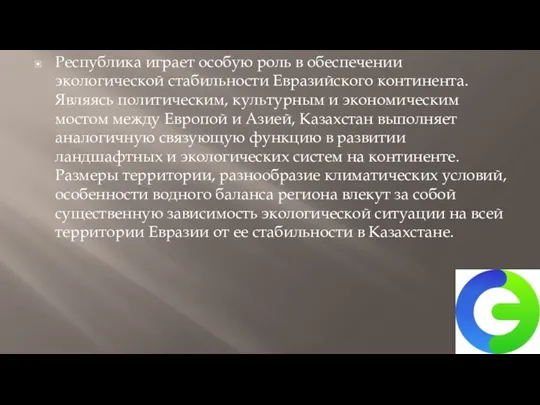 Республика играет особую роль в обеспечении экологической стабильности Евразийского континента. Являясь политическим, культурным и экономическим мостом между Европой и Азией, Казахстан выполняет аналогичную связующую функцию в развитии ландшафтных и экологических систем на континенте. Размеры территории, разнообразие климатических условий, особенности водного баланса региона влекут за собой существенную зависимость экологической ситуации на всей территории Евразии от ее стабильности в Казахстане.